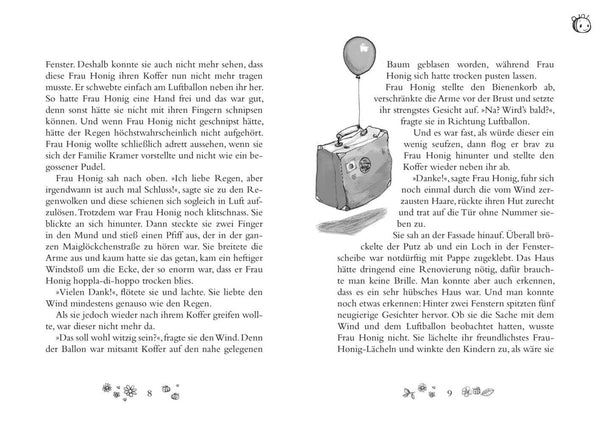 Fenster. Deshalb konnte sie auch nicht mehr sehen, dass diese Frau Honig ihren Koffer nun nicht mehr tragen musste. Er schwebte einfach am Luftballon neben ihr her. So hatte Frau Honig eine Hand frei und das war gut, denn sonst hätte sie nicht mit ihren Fingern schnipsen können. Und wenn Frau Honig nicht geschnipst hätte, hätte der Regen höchstwahrscheinlich nicht aufgehört. Frau Honig wollte schließlich adrett aussehen, wenn sie sich der Familie Kramer vorstellte und nicht wie ein begossener Pudel.

Frau Honig sah nach oben. »Ich liebe Regen, aber irgendwann ist auch mal Schluss!«, sagte sie zu den Regenwolken und diese schienen sich sogleich in Luft aufzulösen. Trotzdem war Frau Honig noch klitschnass. Sie blickte an sich hinunter. Dann steckte sie zwei Finger in den Mund und stieß einen Pfiff aus, der in der ganzen Maiglöckchenstraße zu hören war. Sie breitete die Arme aus und kaum hatte sie das getan, kam ein heftiger Windstoß um die Ecke, der so enorm war, dass er Frau Honig hoppla-di-hoppo trocken blies.

»Vielen Dank!«, flötete sie und lachte. Sie liebte den Wind mindestens genauso wie den Regen.

Als sie jedoch wieder nach ihrem Koffer greifen wollte, war dieser nicht mehr da.

»Das soll wohl witzig sein?«, fragte sie den Wind. Denn der Ballon war mitsamt Koffer auf den nahe gelegenen

8

Baum geblasen worden, während Frau Honig sich hatte trocken pusten lassen.

Frau Honig stellte den Bienenkorb ab, verschränkte die Arme vor der Brust und setzte ihr strengstes Gesicht auf. »Na? Wird's bald?«, fragte sie in Richtung Luftballon.

Und es war fast, als würde dieser ein wenig seufzen, dann flog er brav zu Frau Honig hinunter und stellte den Koffer wieder neben ihr ab.

»Danke!«, sagte Frau Honig, fuhr sich noch einmal durch die vom Wind zerzausten Haare, rückte ihren Hut zurecht und trat auf die Tür ohne Nummer sieben zu.

Sie sah an der Fassade hinauf. Überall bröckelte der Putz ab und ein Loch in der Fensterscheibe war notdürftig mit Pappe zugeklebt. Das Haus hätte dringend eine Renovierung nötig, dafür brauchte man keine Brille. Man konnte aber auch erkennen, dass es ein sehr hübsches Haus war. Und man konnte noch etwas erkennen: Hinter zwei Fenstern spitzten fünf neugierige Gesichter hervor. Ob sie die Sache mit dem Wind und dem Luftballon beobachtet hatten, wusste Frau Honig nicht. Sie lächelte ihr freundlichstes Frau-Honig-Lächeln und winkte den Kindern zu, als wäre sie

9